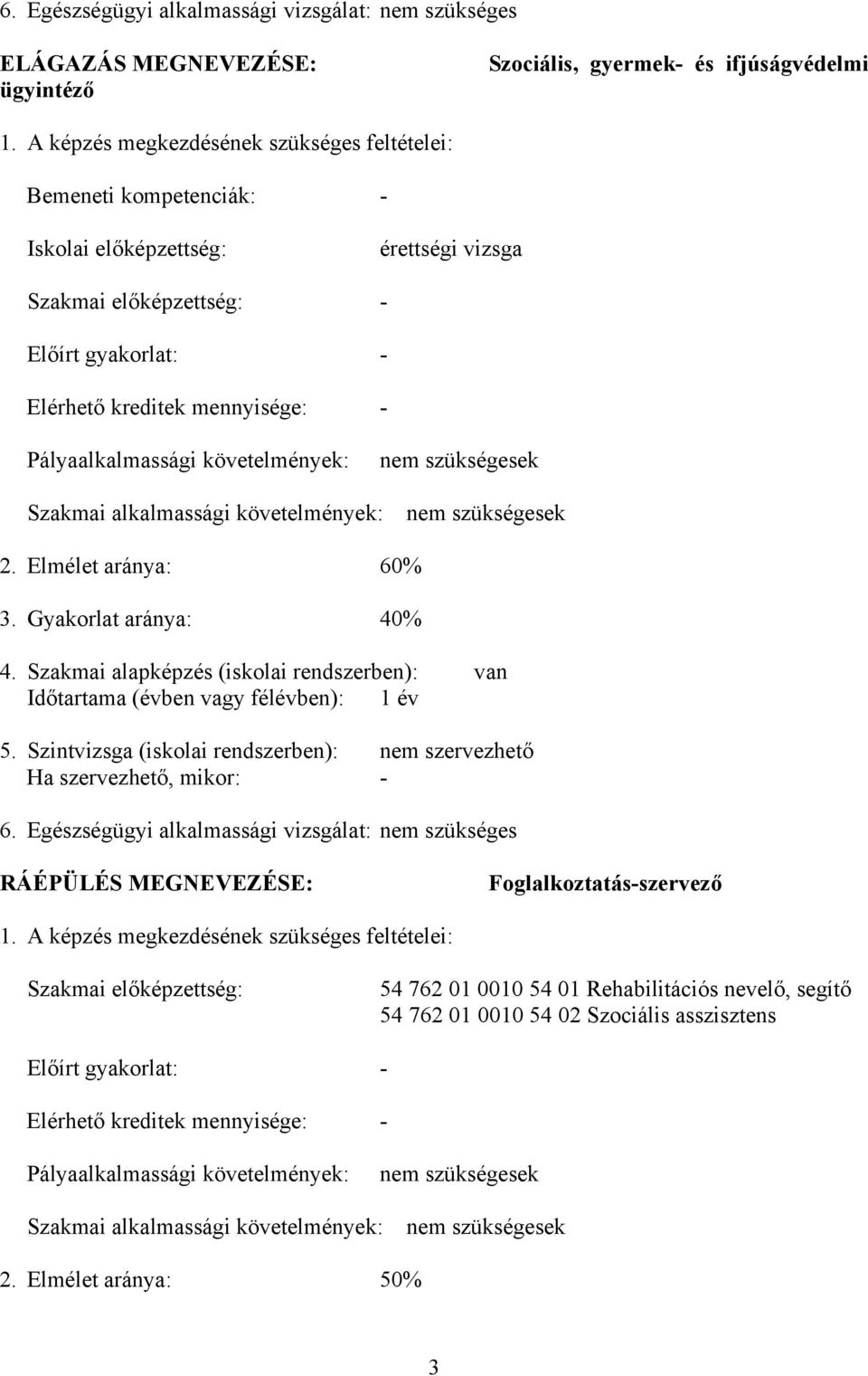 6. Egészségügyi alkalmassági vizsgálat: nem szükséges

ELÁGAZÁS MEGNEVEZÉSE: Szociális, gyermek- és ifjúságvédelmi ügyintéző

1. A képzés megkezdésének szükséges feltételei:

Bemeneti kompetenciák: -

Iskolai előképzettség: érettségi vizsga

Szakmai előképzettség: -

Előírt gyakorlat: -

Elérhető kreditek mennyisége: -

Pályaalkalmassági követelmények: nem szükségesek

Szakmai alkalmassági követelmények: nem szükségesek

2. Elmélet aránya: 60%

3. Gyakorlat aránya: 40%

4. Szakmai alapképzés (iskolai rendszerben): van
Időtartama (évben vagy félévben): 1 év

5. Szintvizsga (iskolai rendszerben): nem szervezhető
Ha szervezhető, mikor: -

6. Egészségügyi alkalmassági vizsgálat: nem szükséges

RÁÉPÜLÉS MEGNEVEZÉSE: Foglalkoztatás-szervező

1. A képzés megkezdésének szükséges feltételei:

Szakmai előképzettség: 54 762 01 0010 54 01 Rehabilitációs nevelő, segítő
54 762 01 0010 54 02 Szociális asszisztens

Előírt gyakorlat: -

Elérhető kreditek mennyisége: -

Pályaalkalmassági követelmények: nem szükségesek

Szakmai alkalmassági követelmények: nem szükségesek

2. Elmélet aránya: 50%

3